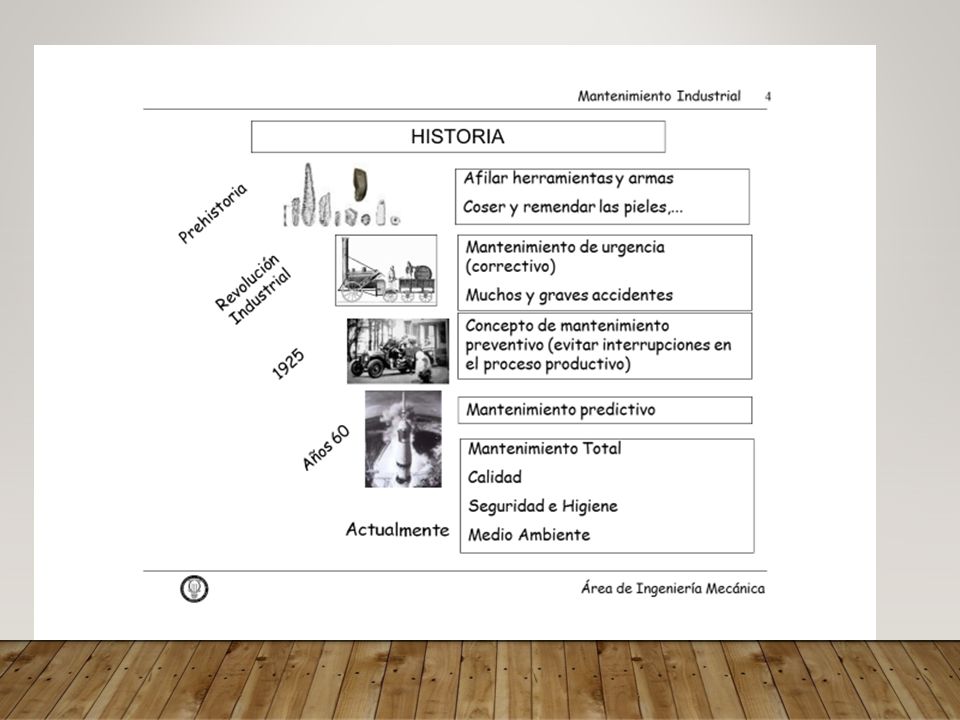 Mantenimiento Industrial 4

HISTORIA

Prehistoria

Afilar herramientas y armas

Coser y remendar las pieles,...

Revolución Industrial

Mantenimiento de urgencia (correctivo)

Muchos y graves accidentes

1925

Concepto de mantenimiento preventivo (evitar interrupciones en el proceso productivo)

Años 60

Mantenimiento predictivo

Actualmente

Mantenimiento Total

Calidad

Seguridad e Higiene

Medio Ambiente

Área de Ingeniería Mecánica